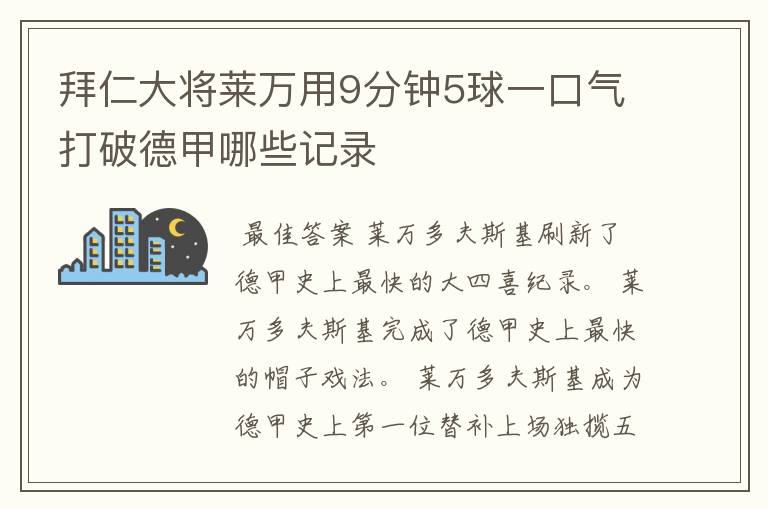 拜仁大将莱万用9分钟5球一口气打破德甲哪些记录

最佳答案 莱万多夫斯基刷新了德甲史上最快的大四喜纪录。 莱万多夫斯基完成了德甲史上最快的帽子戏法。 莱万多夫斯基成为德甲史上第一位替补上场独揽五